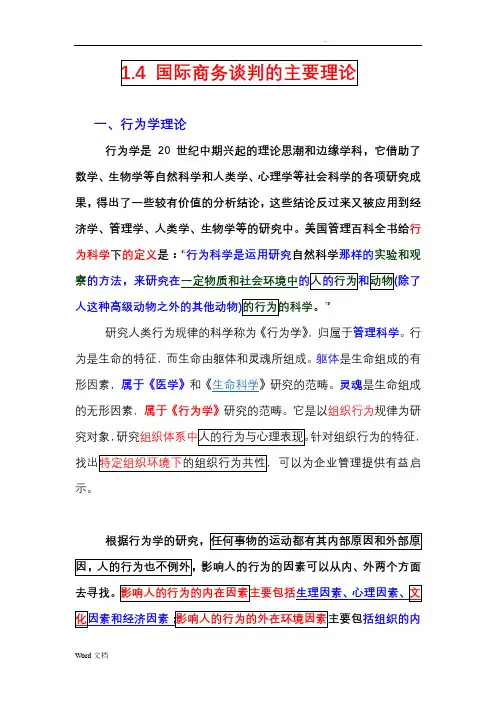 1.4 国际商务谈判的主要理论

一、行为学理论

行为学是 20 世纪中期兴起的理论思潮和边缘学科，它借助了数学、生物学等自然科学和人类学、心理学等社会科学的各项研究成果，得出了一些较有价值的分析结论，这些结论反过来又被应用到经济学、管理学、人类学、生物学等的研究中。美国管理百科全书给行为科学下的定义是："行为科学是运用研究自然科学那样的实验和观察的方法，来研究在一定物质和社会环境中的人的行为和动物(除了人这种高级动物之外的其他动物)的行为的科学。"

研究人类行为规律的科学称为《行为学》，归属于管理科学。行为是生命的特征，而生命由躯体和灵魂所组成。躯体是生命组成的有形因素，属于《医学》和《生命科学》研究的范畴。灵魂是生命组成的无形因素，属于《行为学》研究的范畴。它是以组织行为规律为研究对象，研究组织体系中人的行为与心理表现，针对组织行为的特征，找出特定组织环境下的组织行为共性，可以为企业管理提供有益启示。

根据行为学的研究，任何事物的运动都有其内部原因和外部原因，人的行为也不例外，影响人的行为的因素可以从内、外两个方面去寻找。影响人的行为的内在因素主要包括生理因素、心理因素、文化因素和经济因素；影响人的行为的外在环境因素主要包括组织的内

Word 文档